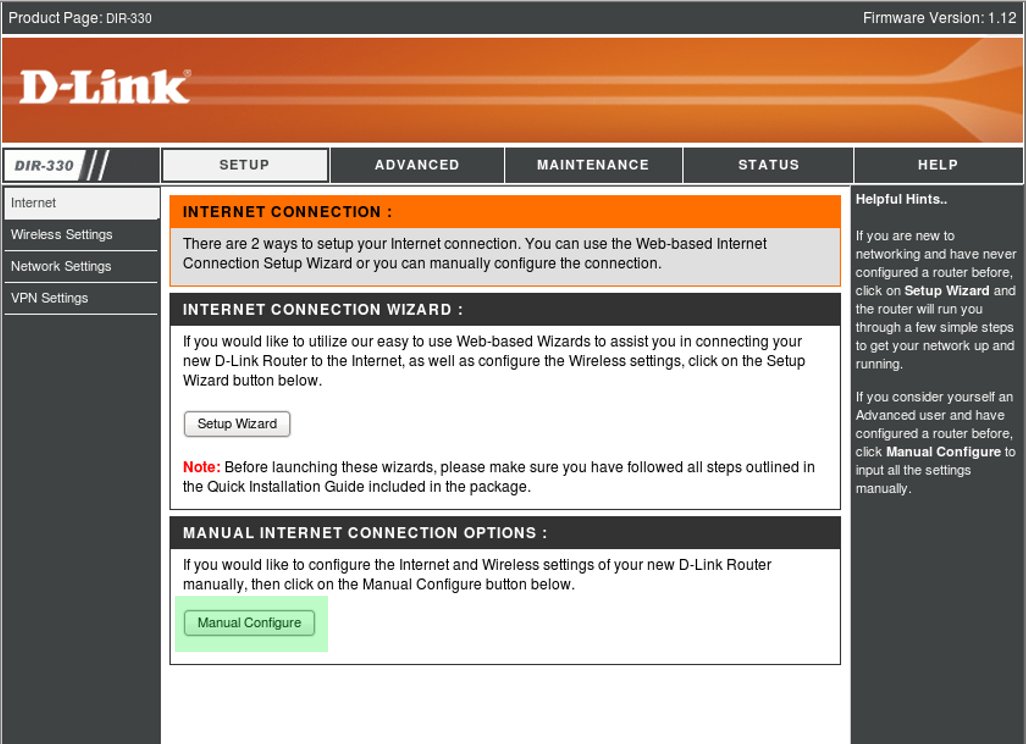 Product Page: DIR-330

Firmware Version: 1.12

D-Link

DIR-330

SETUP

ADVANCED

MAINTENANCE

STATUS

HELP

Internet

Wireless Settings

Network Settings

VPN Settings

INTERNET CONNECTION :

There are 2 ways to setup your Internet connection. You can use the Web-based Internet Connection Setup Wizard or you can manually configure the connection.

INTERNET CONNECTION WIZARD :

If you would like to utilize our easy to use Web-based Wizards to assist you in connecting your new D-Link Router to the Internet, as well as configure the Wireless settings, click on the Setup Wizard button below.

Setup Wizard

Note: Before launching these wizards, please make sure you have followed all steps outlined in the Quick Installation Guide included in the package.

MANUAL INTERNET CONNECTION OPTIONS :

If you would like to configure the Internet and Wireless settings of your new D-Link Router manually, then click on the Manual Configure button below.

Manual Configure

Helpful Hints..

If you are new to networking and have never configured a router before, click on Setup Wizard and the router will run you through a few simple steps to get your network up and running.

If you consider yourself an Advanced user and have configured a router before, click Manual Configure to input all the settings manually.